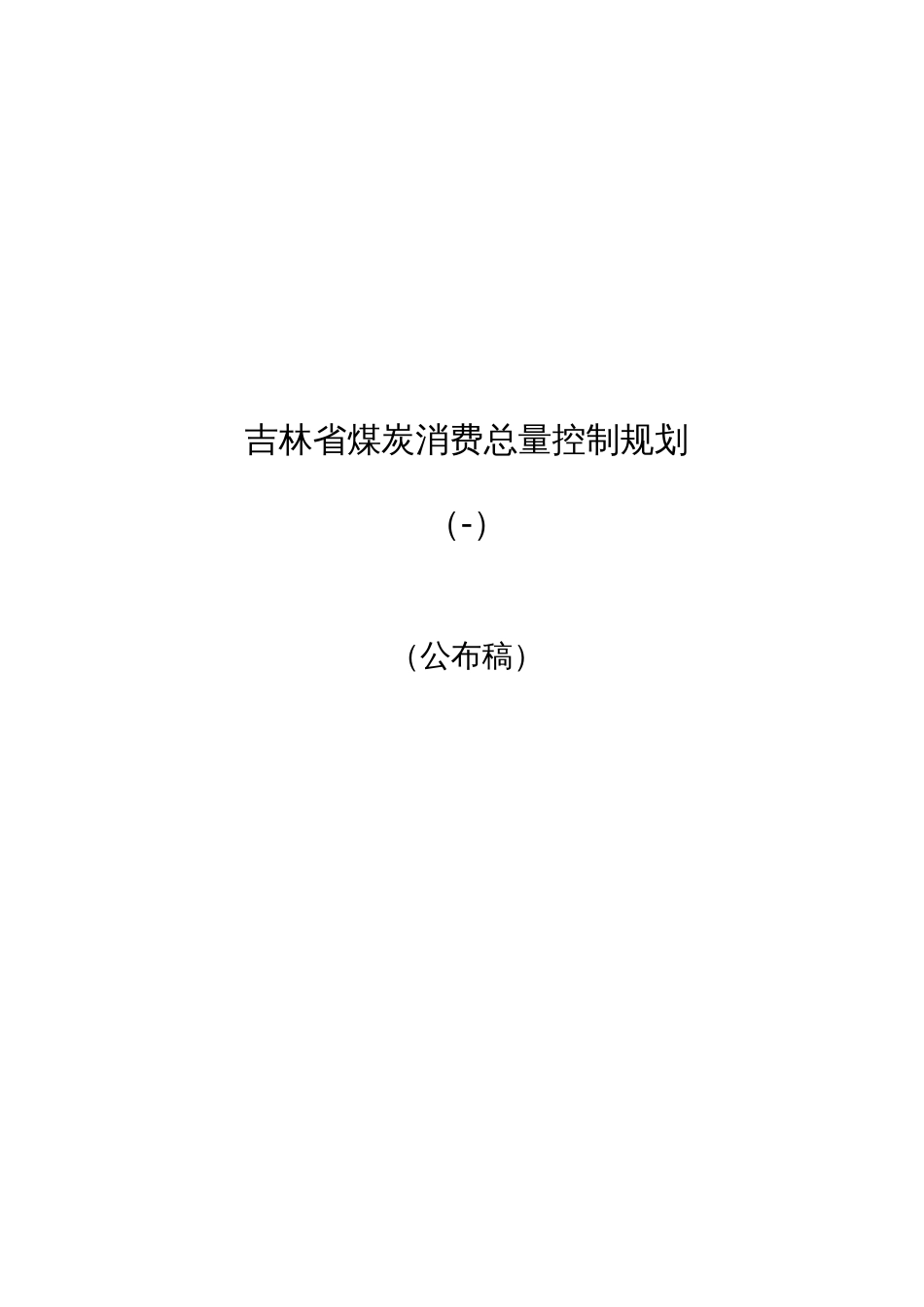 吉林省煤炭消费总量控制规划

（-）

（公布稿）